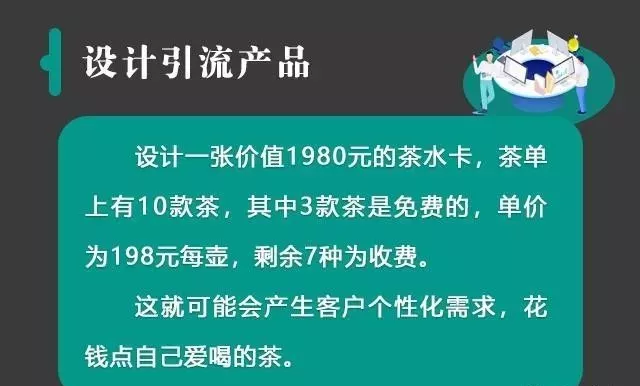 设计引流产品

设计一张价值1980元的茶水卡，茶单上有10款茶，其中3款茶是免费的，单价为198元每壶，剩余7种为收费。

这就可能会产生客户个性化需求，花钱点自己爱喝的茶。